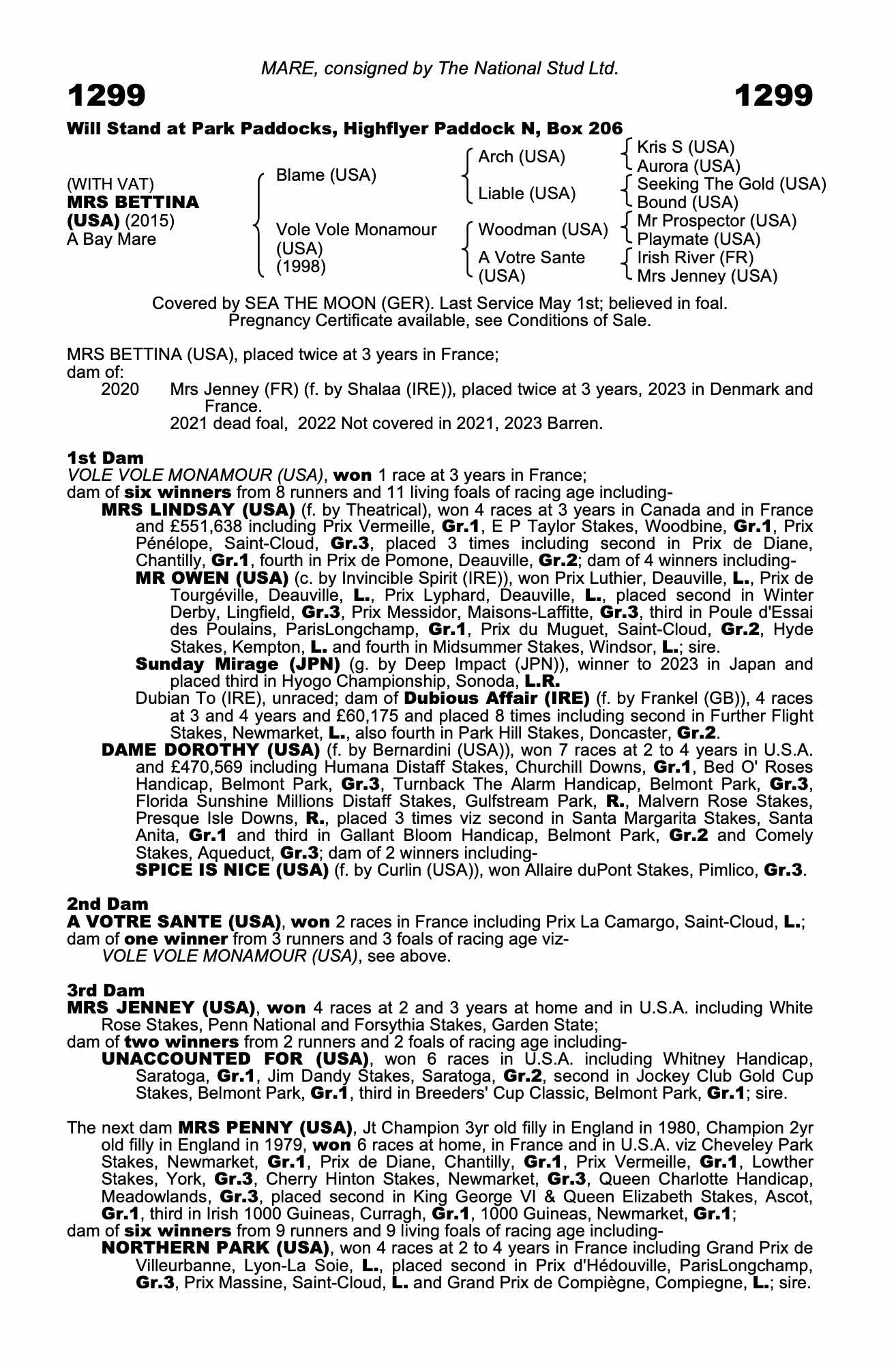 MARE, consigned by The National Stud Ltd.

1299 1299

Will Stand at Park Paddocks, Highflyer Paddock N, Box 206

(WITH VAT)
MRS BETTINA (USA) (2015)
A Bay Mare

Blame (USA)
Vole Vole Monamour (USA) (1998)

Arch (USA)
Liable (USA)
Woodman (USA)
A Votre Sante (USA)

Kris S (USA)
Aurora (USA)
Seeking The Gold (USA)
Bound (USA)
Mr Prospector (USA)
Playmate (USA)
Irish River (FR)
Mrs Jenney (USA)

Covered by SEA THE MOON (GER). Last Service May 1st; believed in foal.
Pregnancy Certificate available, see Conditions of Sale.

MRS BETTINA (USA), placed twice at 3 years in France;
dam of:
2020 Mrs Jenney (FR) (f. by Shalaa (IRE)), placed twice at 3 years, 2023 in Denmark and France.
2021 dead foal, 2022 Not covered in 2021, 2023 Barren.

1st Dam
VOLE VOLE MONAMOUR (USA), won 1 race at 3 years in France;
dam of six winners from 8 runners and 11 living foals of racing age including-
MRS LINDSAY (USA) (f. by Theatrical), won 4 races at 3 years in Canada and in France and £551,638 including Prix Vermeille, Gr.1, E P Taylor Stakes, Woodbine, Gr.1, Prix Pénélope, Saint-Cloud, Gr.3, placed 3 times including second in Prix de Diane, Chantilly, Gr.1, fourth in Prix de Pomone, Deauville, Gr.2; dam of 4 winners including-
MR OWEN (USA) (c. by Invincible Spirit (IRE)), won Prix Luthier, Deauville, L., Prix de Tourgéville, Deauville, L., Prix Lyphard, Deauville, L., placed second in Winter Derby, Lingfield, Gr.3, Prix Messidor, Maisons-Laffitte, Gr.3, third in Poule d'Essai des Poulains, ParisLongchamp, Gr.1, Prix du Muguet, Saint-Cloud, Gr.2, Hyde Stakes, Kempton, L. and fourth in Midsummer Stakes, Windsor, L.; sire.
Sunday Mirage (JPN) (g. by Deep Impact (JPN)), winner to 2023 in Japan and placed third in Hyogo Championship, Sonoda, L.R.
Dubian To (IRE), unraced; dam of Dubious Affair (IRE) (f. by Frankel (GB)), 4 races at 3 and 4 years and £60,175 and placed 8 times including second in Further Flight Stakes, Newmarket, L., also fourth in Park Hill Stakes, Doncaster, Gr.2.
DAME DOROTHY (USA) (f. by Bernardini (USA)), won 7 races at 2 to 4 years in U.S.A. and £470,569 including Humana Distaff Stakes, Churchill Downs, Gr.1, Bed O' Roses Handicap, Belmont Park, Gr.3, Turnback The Alarm Handicap, Belmont Park, Gr.3, Florida Sunshine Millions Distaff Stakes, Gulfstream Park, R., Malvern Rose Stakes, Presque Isle Downs, R., placed 3 times viz second in Santa Margarita Stakes, Santa Anita, Gr.1 and third in Gallant Bloom Handicap, Belmont Park, Gr.2 and Comely Stakes, Aqueduct, Gr.3; dam of 2 winners including-
SPICE IS NICE (USA) (f. by Curlin (USA)), won Allaire duPont Stakes, Pimlico, Gr.3.

2nd Dam
A VOTRE SANTE (USA), won 2 races in France including Prix La Camargo, Saint-Cloud, L.;
dam of one winner from 3 runners and 3 foals of racing age viz-
VOLE VOLE MONAMOUR (USA), see above.

3rd Dam
MRS JENNEY (USA), won 4 races at 2 and 3 years at home and in U.S.A. including White Rose Stakes, Penn National and Forsythia Stakes, Garden State;
dam of two winners from 2 runners and 2 foals of racing age including-
UNACCOUNTED FOR (USA), won 6 races in U.S.A. including Whitney Handicap, Saratoga, Gr.1, Jim Dandy Stakes, Saratoga, Gr.2, second in Jockey Club Gold Cup Stakes, Belmont Park, Gr.1, third in Breeders' Cup Classic, Belmont Park, Gr.1; sire.

The next dam MRS PENNY (USA), Jt Champion 3yr old filly in England in 1980, Champion 2yr old filly in England in 1979, won 6 races at home, in France and in U.S.A. viz Cheveley Park Stakes, Newmarket, Gr.1, Prix de Diane, Chantilly, Gr.1, Prix Vermeille, Gr.1, Lowther Stakes, York, Gr.3, Cherry Hinton Stakes, Newmarket, Gr.3, Queen Charlotte Handicap, Meadowlands, Gr.3, placed second in King George VI & Queen Elizabeth Stakes, Ascot, Gr.1, third in Irish 1000 Guineas, Curragh, Gr.1, 1000 Guineas, Newmarket, Gr.1;
dam of six winners from 9 runners and 9 living foals of racing age including-
NORTHERN PARK (USA), won 4 races at 2 to 4 years in France including Grand Prix de Villeurbanne, Lyon-La Soie, L., placed second in Prix d'Hédouville, ParisLongchamp, Gr.3, Prix Massine, Saint-Cloud, L. and Grand Prix de Compiègne, Compiegne, L.; sire.